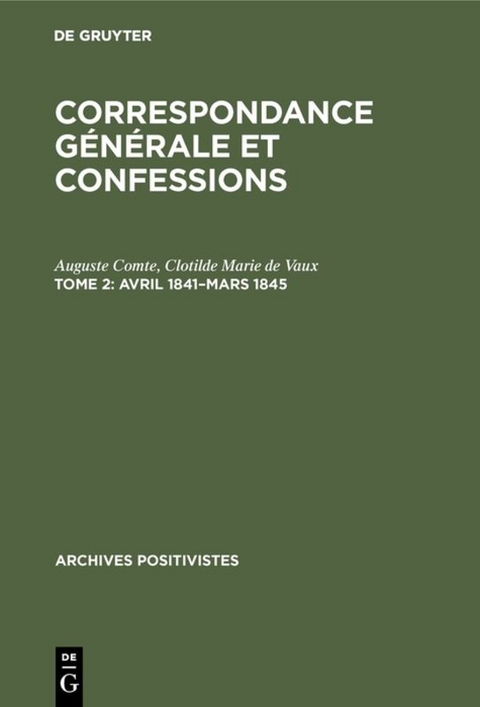 DE GRUYTER

CORRESPONDANCE GÉNÉRALE ET CONFESSIONS

Auguste Comte, Clotilde Marie de Vaux
TOME 2: AVRIL 1841–MARS 1845

ARCHIVES POSITIVISTES

DE
G